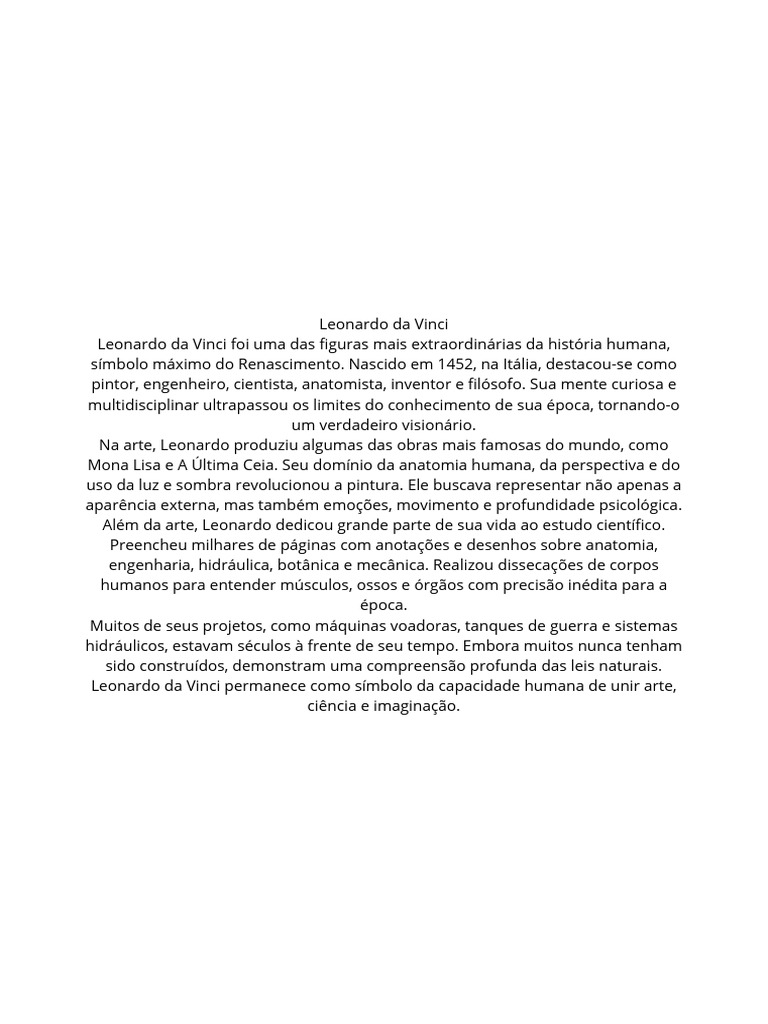 Leonardo da Vinci

Leonardo da Vinci foi uma das figuras mais extraordinárias da história humana, símbolo máximo do Renascimento. Nascido em 1452, na Itália, destacou-se como pintor, engenheiro, cientista, anatomista, inventor e filósofo. Sua mente curiosa e multidisciplinar ultrapassou os limites do conhecimento de sua época, tornando-o um verdadeiro visionário.

Na arte, Leonardo produziu algumas das obras mais famosas do mundo, como Mona Lisa e A Última Ceia. Seu domínio da anatomia humana, da perspectiva e do uso da luz e sombra revolucionou a pintura. Ele buscava representar não apenas a aparência externa, mas também emoções, movimento e profundidade psicológica.

Além da arte, Leonardo dedicou grande parte de sua vida ao estudo científico. Preencheu milhares de páginas com anotações e desenhos sobre anatomia, engenharia, hidráulica, botânica e mecânica. Realizou dissecações de corpos humanos para entender músculos, ossos e órgãos com precisão inédita para a época.

Muitos de seus projetos, como máquinas voadoras, tanques de guerra e sistemas hidráulicos, estavam séculos à frente de seu tempo. Embora muitos nunca tenham sido construídos, demonstram uma compreensão profunda das leis naturais.

Leonardo da Vinci permanece como símbolo da capacidade humana de unir arte, ciência e imaginação.